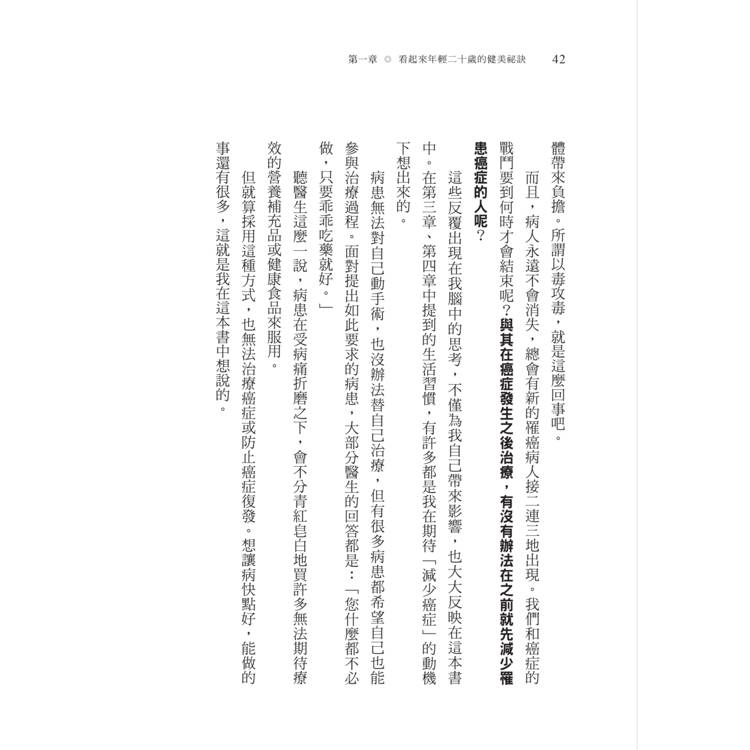 第一章 ◎ 看起來年輕二十歲的健美祕訣　42

體帶來負擔。所謂以毒攻毒，就是這麼回事吧。

而且，病人永遠不會消失，總會有新的罹癌病人接二連三地出現。我們和癌症的戰鬥要到何時才會結束呢？與其在癌症發生之後治療，有沒有辦法在之前就先減少罹患癌症的人呢？

這些反覆出現在我腦中的思考，不僅為我自己帶來影響，也大大反映在這本書中。在第三章、第四章中提到的生活習慣，有許多都是我在期待「減少癌症」的動機下想出來的。

病患無法對自己動手術，也沒辦法替自己治療，但有很多病患都希望自己也能參與治療過程。面對提出如此要求的病患，大部分醫生的回答都是：「您什麼都不必做，只要乖乖吃藥就好。」

聽醫生這麼一說，病患在受病痛折磨之下，會不分青紅皂白地買許多無法期待療效的營養補充品或健康食品來服用。

但就算採用這種方式，也無法治療癌症或防止癌症復發。想讓病快點好，能做的事還有很多，這就是我在這本書中想說的。